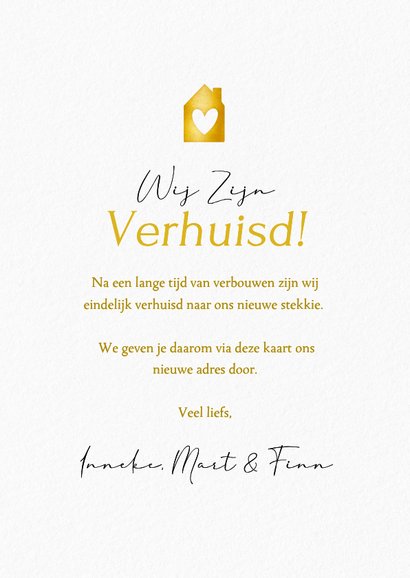 Wij Zijn
Verhuisd!

Na een lange tijd van verbouwen zijn wij eindelijk verhuisd naar ons nieuwe stekkie.

We geven je daarom via deze kaart ons nieuwe adres door.

Veel liefs,

Inneke, Mart & Finn